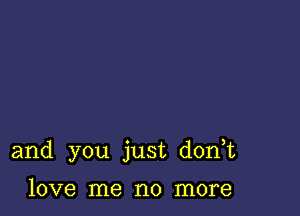 and you just don't
love me no more